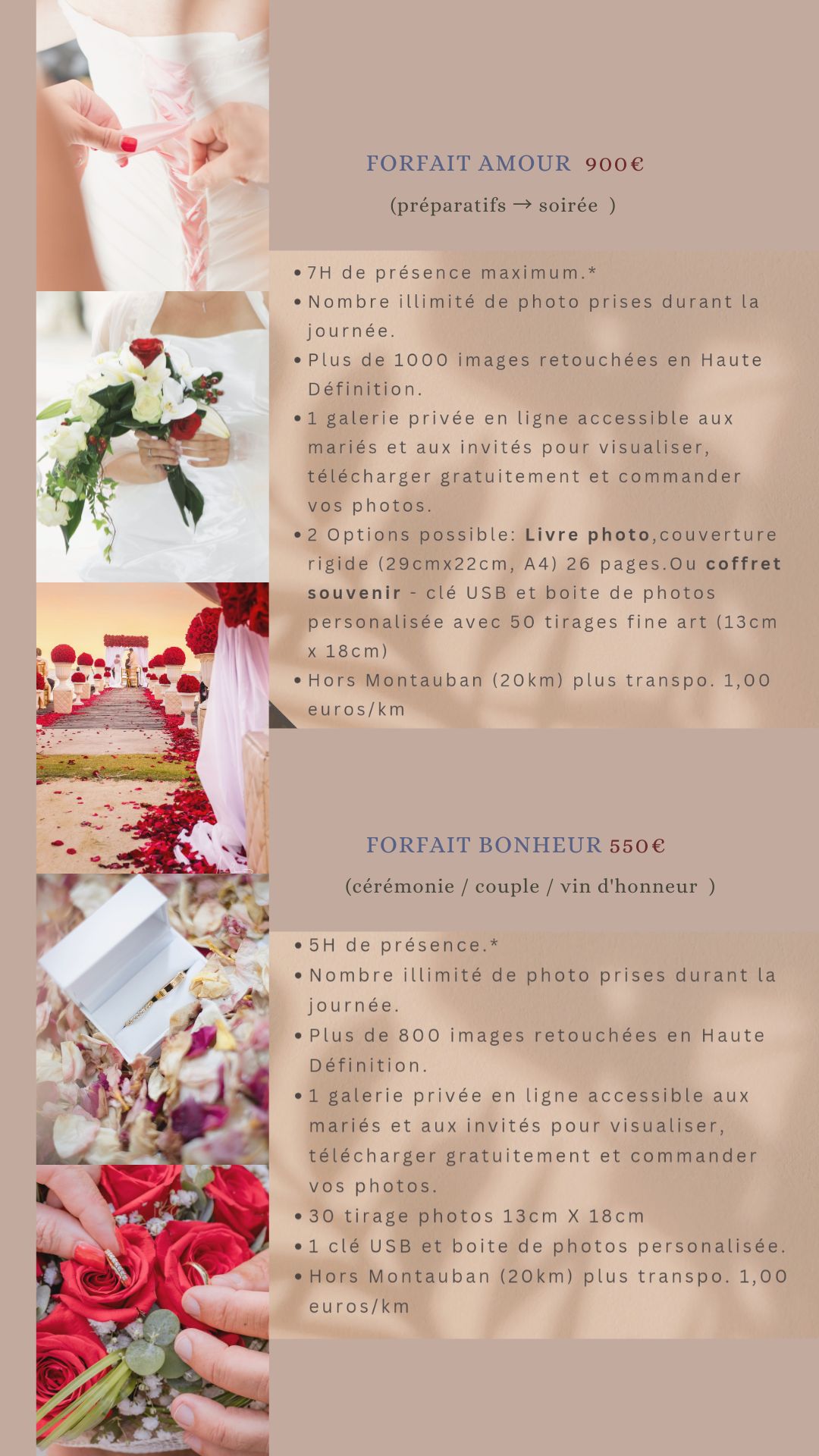 FORFAIT AMOUR 900€

(préparatifs → soirée )

• 7H de présence maximum.*
• Nombre illimité de photo prises durant la journée.
• Plus de 1000 images retouchées en Haute Définition.
• 1 galerie privée en ligne accessible aux mariés et aux invités pour visualiser, télécharger gratuitement et commander vos photos.
• 2 Options possible: Livre photo,couverture rigide (29cmx22cm, A4) 26 pages.Ou coffret souvenir - clé USB et boite de photos personalisée avec 50 tirages fine art (13cm x 18cm)
• Hors Montauban (20km) plus transpo. 1,00 euros/km

FORFAIT BONHEUR 550€

(cérémonie / couple / vin d'honneur )

• 5H de présence.*
• Nombre illimité de photo prises durant la journée.
• Plus de 800 images retouchées en Haute Définition.
• 1 galerie privée en ligne accessible aux mariés et aux invités pour visualiser, télécharger gratuitement et commander vos photos.
• 30 tirage photos 13cm X 18cm
• 1 clé USB et boite de photos personalisée.
• Hors Montauban (20km) plus transpo. 1,00 euros/km